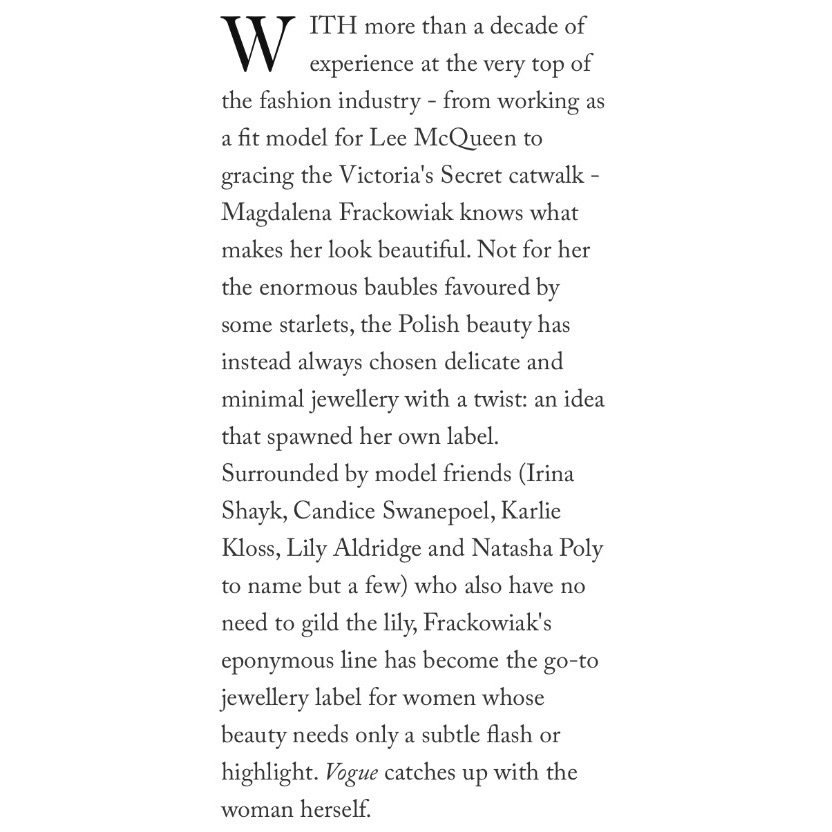 WITH more than a decade of experience at the very top of the fashion industry - from working as a fit model for Lee McQueen to gracing the Victoria's Secret catwalk - Magdalena Frackowiak knows what makes her look beautiful. Not for her the enormous baubles favoured by some starlets, the Polish beauty has instead always chosen delicate and minimal jewellery with a twist: an idea that spawned her own label. Surrounded by model friends (Irina Shayk, Candice Swanepoel, Karlie Kloss, Lily Aldridge and Natasha Poly to name but a few) who also have no need to gild the lily, Frackowiak's eponymous line has become the go-to jewellery label for women whose beauty needs only a subtle flash or highlight. Vogue catches up with the woman herself.